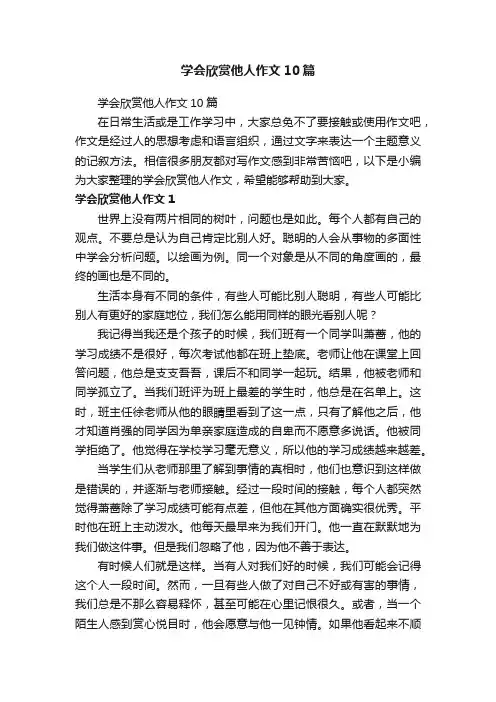 学会欣赏他人作文10篇

学会欣赏他人作文10篇

在日常生活或是工作学习中，大家总免不了要接触或使用作文吧，作文是经过人的思想考虑和语言组织，通过文字来表达一个主题意义的记叙方法。相信很多朋友都对写作文感到非常苦恼吧，以下是小编为大家整理的学会欣赏他人作文，希望能够帮助到大家。

学会欣赏他人作文1

世界上没有两片相同的树叶，问题也是如此。每个人都有自己的观点。不要总是认为自己肯定比别人好。聪明的人会从事物的多面性中学会分析问题。以绘画为例。同一个对象是从不同的角度画的，最终的画也是不同的。

生活本身有不同的条件，有些人可能比别人聪明，有些人可能比别人有更好的家庭地位，我们怎么能用同样的眼光看别人呢？

我记得当我还是个孩子的时候，我们班有一个同学叫萧蔷，他的学习成绩不是很好，每次考试他都在班上垫底。老师让他在课堂上回答问题，他总是支支吾吾，课后不和同学一起玩。结果，他被老师和同学孤立了。当我们班评为班上最差的学生时，他总是在名单上。这时，班主任徐老师从他的眼睛里看到了这一点，只有了解他之后，他才知道肖强的同学因为单亲家庭造成的自卑而不愿意多说话。他被同学拒绝了。他觉得在学校学习毫无意义，所以他的学习成绩越来越差。

当学生们从老师那里了解到事情的真相时，他们也意识到这样做是错误的，并逐渐与老师接触。经过一段时间的接触，每个人都突然觉得萧蔷除了学习成绩可能有点差，但他在其他方面确实很优秀。平时他在班上主动泼水。他每天最早来为我们开门。他一直在默默地为我们做这件事。但是我们忽略了他，因为他不善于表达。

有时候人们就是这样。当有人对我们好的时候，我们可能会记得这个人一段时间。然而，一旦有些人做了对自己不好或有害的事情，我们总是不那么容易释怀，甚至可能在心里记恨很久。或者，当一个陌生人感到赏心悦目时，他会愿意与他一见钟情。如果他看起来不顺